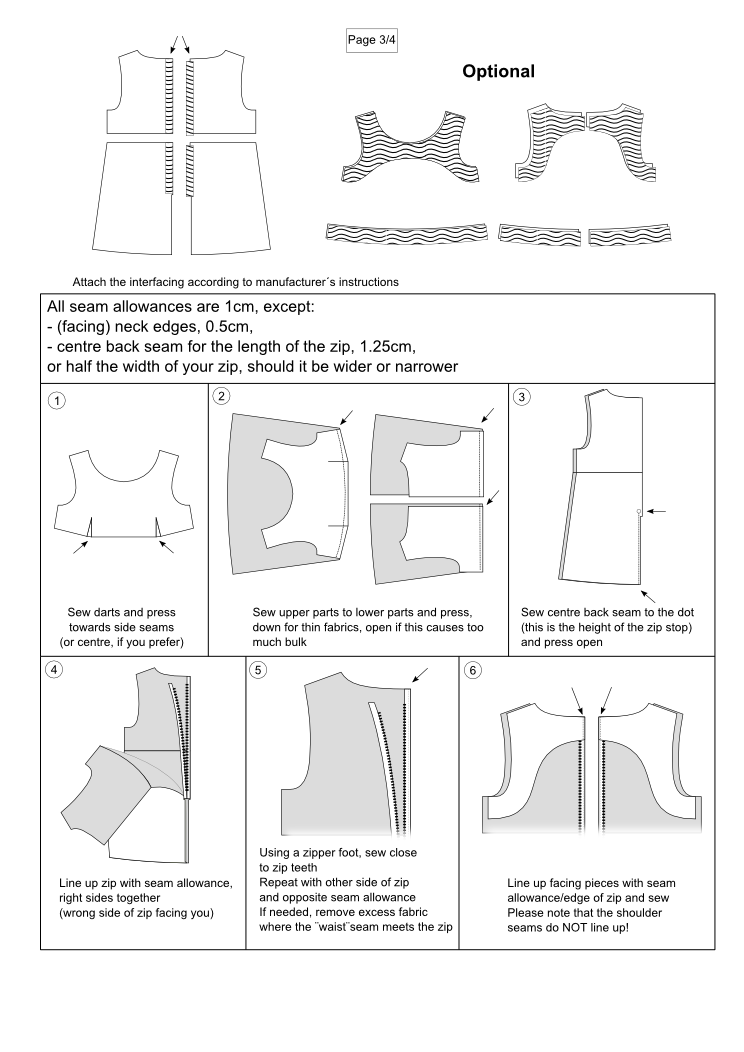 Page 3/4

Optional

Attach the interfacing according to manufacturer´s instructions

All seam allowances are 1cm, except:
- (facing) neck edges, 0.5cm,
- centre back seam for the length of the zip, 1.25cm,
or half the width of your zip, should it be wider or narrower

1

Sew darts and press towards side seams (or centre, if you prefer)

2

Sew upper parts to lower parts and press, down for thin fabrics, open if this causes too much bulk

3

Sew centre back seam to the dot (this is the height of the zip stop) and press open

4

Line up zip with seam allowance, right sides together (wrong side of zip facing you)

5

Using a zipper foot, sew close to zip teeth
Repeat with other side of zip and opposite seam allowance
If needed, remove excess fabric where the ¨waist¨seam meets the zip

6

Line up facing pieces with seam allowance/edge of zip and sew
Please note that the shoulder seams do NOT line up!